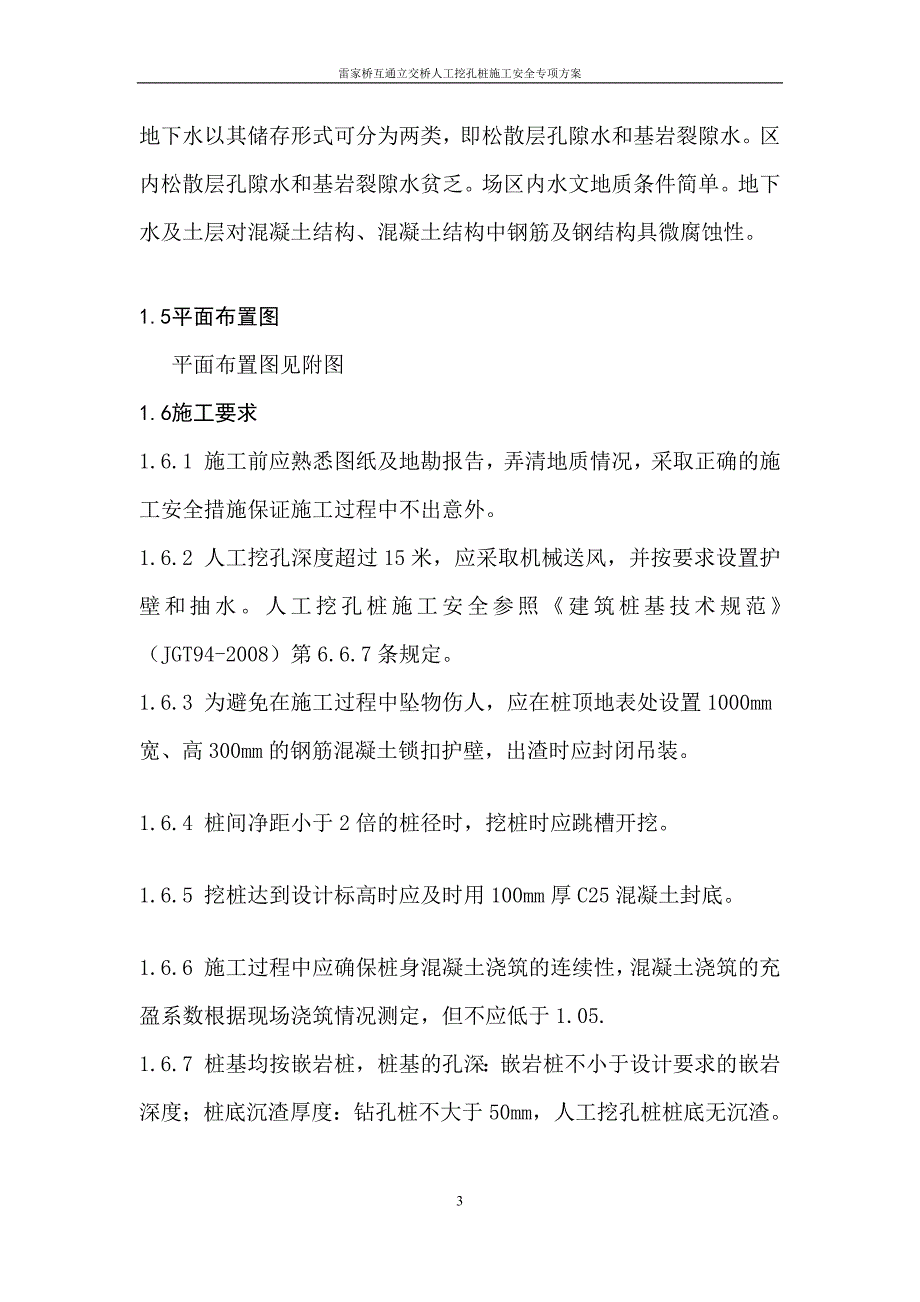 雷家桥互通立交桥人工挖孔桩施工安全专项方案

地下水以其储存形式可分为两类，即松散层孔隙水和基岩裂隙水。区内松散层孔隙水和基岩裂隙水贫乏。场区内水文地质条件简单。地下水及土层对混凝土结构、混凝土结构中钢筋及钢结构具微腐蚀性。

1.5平面布置图

平面布置图见附图

1.6施工要求

1.6.1 施工前应熟悉图纸及地勘报告，弄清地质情况，采取正确的施工安全措施保证施工过程中不出意外。

1.6.2 人工挖孔深度超过 15 米，应采取机械送风，并按要求设置护壁和抽水。人工挖孔桩施工安全参照《建筑桩基技术规范》（JGT94-2008）第 6.6.7 条规定。

1.6.3 为避免在施工过程中坠物伤人，应在桩顶地表处设置 1000mm 宽、高 300mm 的钢筋混凝土锁扣护壁，出渣时应封闭吊装。

1.6.4 桩间净距小于 2 倍的桩径时，挖桩时应跳槽开挖。

1.6.5 挖桩达到设计标高时应及时用 100mm 厚 C25 混凝土封底。

1.6.6 施工过程中应确保桩身混凝土浇筑的连续性，混凝土浇筑的充盈系数根据现场浇筑情况测定，但不应低于 1.05.

1.6.7 桩基均按嵌岩桩，桩基的孔深：嵌岩桩不小于设计要求的嵌岩深度；桩底沉渣厚度：钻孔桩不大于 50mm，人工挖孔桩桩底无沉渣。

3